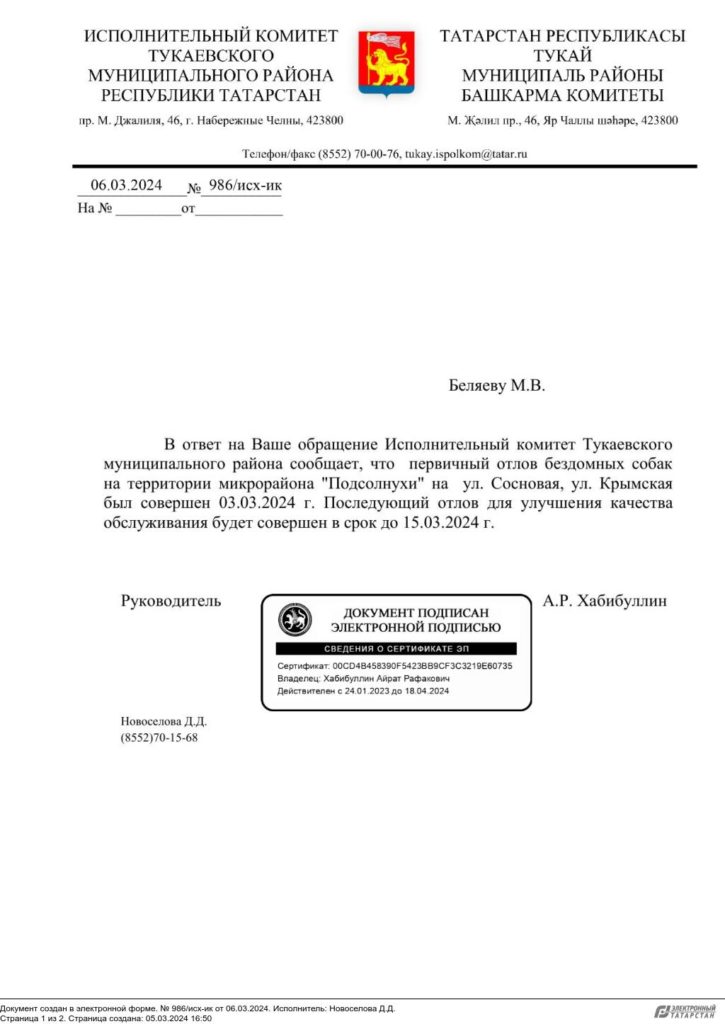 ИСПОЛНИТЕЛЬНЫЙ КОМИТЕТ
ТУКАЕВСКОГО
МУНИЦИПАЛЬНОГО РАЙОНА
РЕСПУБЛИКИ ТАТАРСТАН

пр. М. Джалиля, 46, г. Набережные Челны, 423800

ТАТАРСТАН РЕСПУБЛИКАСЫ
ТУКАЙ
МУНИЦИПАЛЬ РАЙОНЫ
БАШКАРМА КОМИТЕТЫ

М. Җәлил пр., 46, Яр Чаллы шәһәре, 423800

Телефон/факс (8552) 70-00-76, tukay.ispolkom@tatar.ru

06.03.2024 № 986/исх-ик
На № _________от___________

Беляеву М.В.

В ответ на Ваше обращение Исполнительный комитет Тукаевского муниципального района сообщает, что первичный отлов бездомных собак на территории микрорайона "Подсолнухи" на ул. Сосновая, ул. Крымская был совершен 03.03.2024 г. Последующий отлов для улучшения качества обслуживания будет совершен в срок до 15.03.2024 г.

Руководитель

ДОКУМЕНТ ПОДПИСАН
ЭЛЕКТРОННОЙ ПОДПИСЬЮ
СВЕДЕНИЯ О СЕРТИФИКАТЕ ЭП
Сертификат: 00CD4B458390F5423BB9CF3C3219E60735
Владелец: Хабибуллин Айрат Рафакович
Действителен с 24.01.2023 до 18.04.2024

А.Р. Хабибуллин

Новоселова Д.Д.
(8552)70-15-68

Документ создан в электронной форме. № 986/исх-ик от 06.03.2024. Исполнитель: Новоселова Д.Д.
Страница 1 из 2. Страница создана: 05.03.2024 16:50

ЭЛЕКТРОННЫЙ ТАТАРСТАН